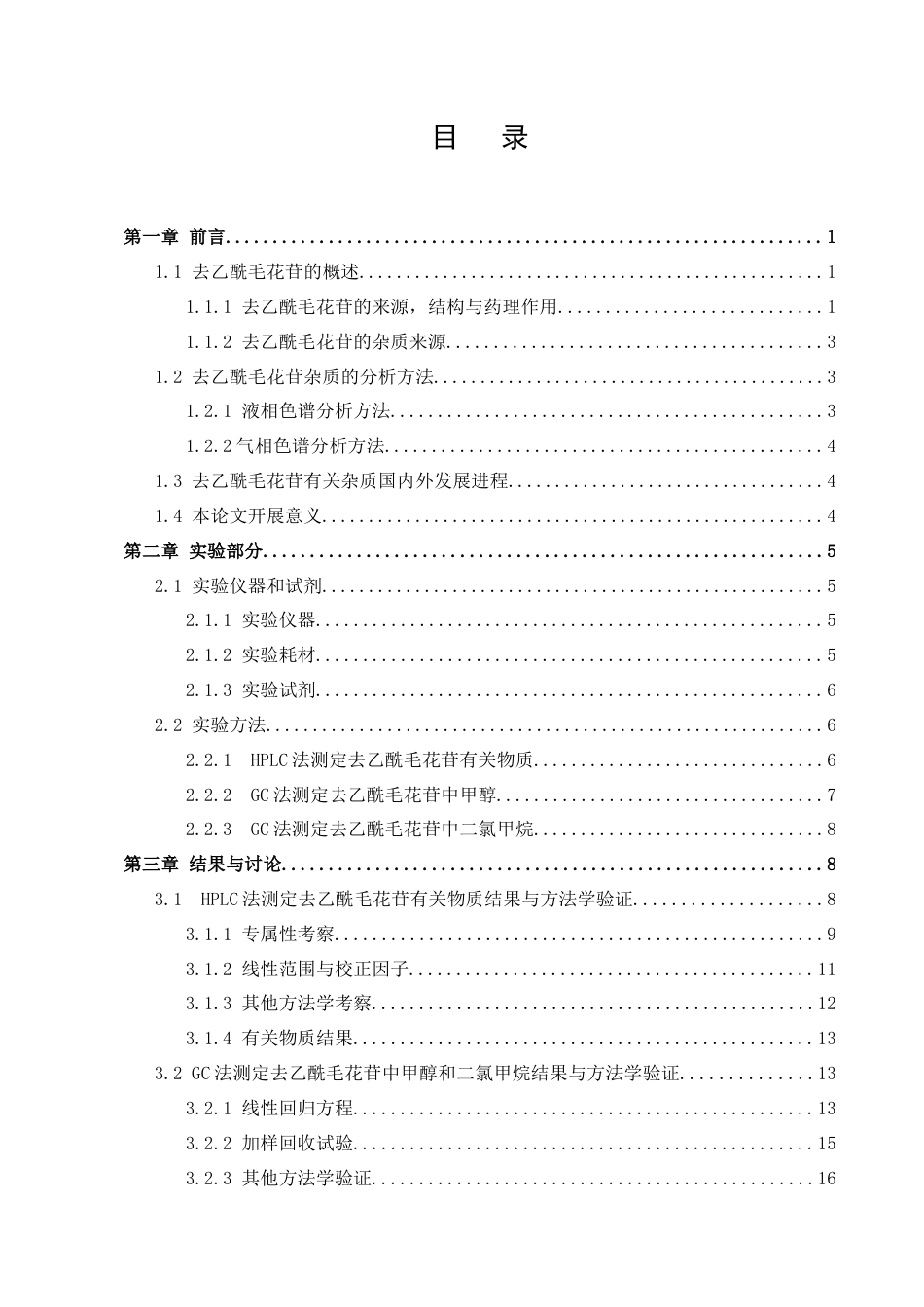 目 录

第一章 前言 1

1.1 去乙酰毛花苷的概述 1

1.1.1 去乙酰毛花苷的来源，结构与药理作用 1

1.1.2 去乙酰毛花苷的杂质来源 3

1.2 去乙酰毛花苷杂质的分析方法 3

1.2.1 液相色谱分析方法 3

1.2.2气相色谱分析方法 4

1.3 去乙酰毛花苷有关杂质国内外发展进程 4

1.4 本论文开展意义 4

第二章 实验部分 5

2.1 实验仪器和试剂 5

2.1.1 实验仪器 5

2.1.2 实验耗材 5

2.1.3 实验试剂 6

2.2 实验方法 6

2.2.1 HPLC法测定去乙酰毛花苷有关物质 6

2.2.2 GC法测定去乙酰毛花苷中甲醇 7

2.2.3 GC法测定去乙酰毛花苷中二氯甲烷 8

第三章 结果与讨论 8

3.1 HPLC法测定去乙酰毛花苷有关物质结果与方法学验证 8

3.1.1 专属性考察 9

3.1.2 线性范围与校正因子 11

3.1.3 其他方法学考察 12

3.1.4 有关物质结果 13

3.2 GC法测定去乙酰毛花苷中甲醇和二氯甲烷结果与方法学验证 13

3.2.1 线性回归方程 13

3.2.2 加样回收试验 15

3.2.3 其他方法学验证 16